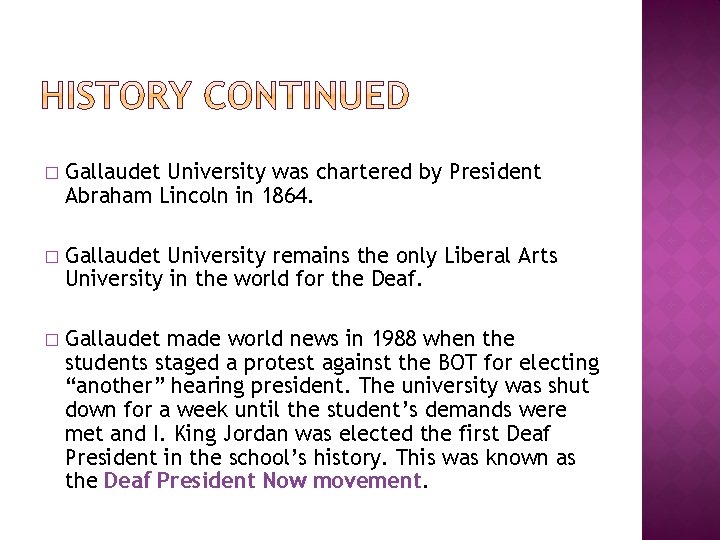 HISTORY CONTINUED

□ Gallaudet University was chartered by President Abraham Lincoln in 1864.

□ Gallaudet University remains the only Liberal Arts University in the world for the Deaf.

□ Gallaudet made world news in 1988 when the students staged a protest against the BOT for electing “another” hearing president. The university was shut down for a week until the student’s demands were met and I. King Jordan was elected the first Deaf President in the school’s history. This was known as the Deaf President Now movement.